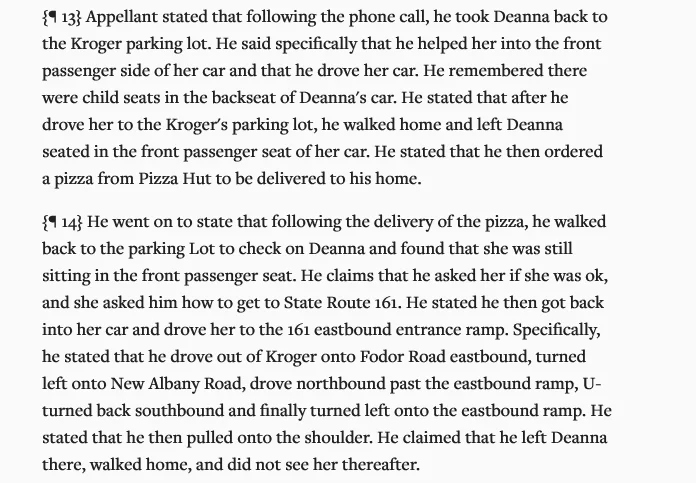 {¶ 13} Appellant stated that following the phone call, he took Deanna back to the Kroger parking lot. He said specifically that he helped her into the front passenger side of her car and that he drove her car. He remembered there were child seats in the backseat of Deanna's car. He stated that after he drove her to the Kroger's parking lot, he walked home and left Deanna seated in the front passenger seat of her car. He stated that he then ordered a pizza from Pizza Hut to be delivered to his home.

{¶ 14} He went on to state that following the delivery of the pizza, he walked back to the parking Lot to check on Deanna and found that she was still sitting in the front passenger seat. He claims that he asked her if she was ok, and she asked him how to get to State Route 161. He stated he then got back into her car and drove her to the 161 eastbound entrance ramp. Specifically, he stated that he drove out of Kroger onto Fodor Road eastbound, turned left onto New Albany Road, drove northbound past the eastbound ramp, U-turned back southbound and finally turned left onto the eastbound ramp. He stated that he then pulled onto the shoulder. He claimed that he left Deanna there, walked home, and did not see her thereafter.